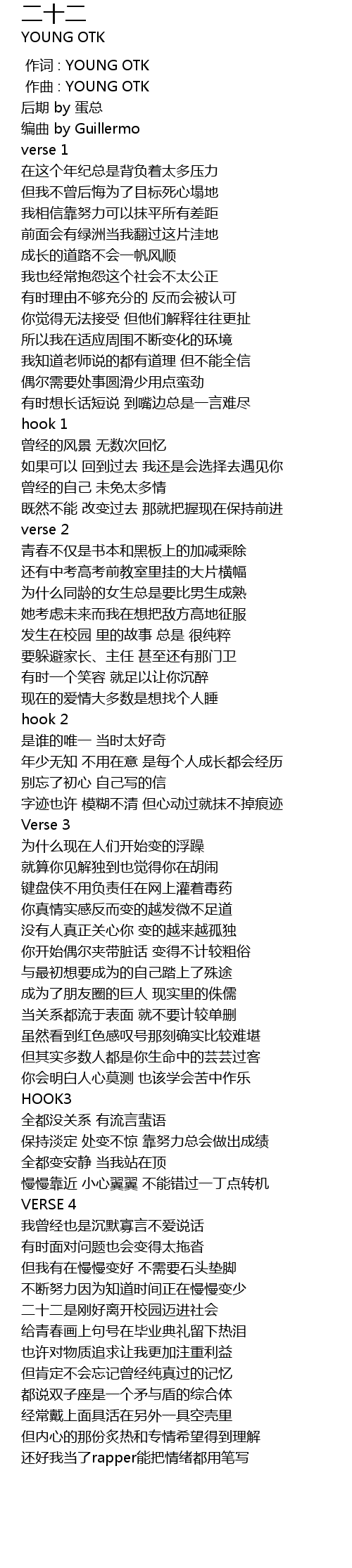 二十二
YOUNG OTK

作词 : YOUNG OTK
作曲 : YOUNG OTK
后期 by 蛋总
编曲 by Guillermo
verse 1
在这个年纪总是背负着太多压力
但我不曾后悔为了目标死心塌地
我相信靠努力可以抹平所有差距
前面会有绿洲当我翻过这片洼地
成长的道路不会一帆风顺
我也经常抱怨这个社会不太公正
有时理由不够充分的 反而会被认可
你觉得无法接受 但他们解释往往更扯
所以我在适应周围不断变化的环境
我知道老师说的都有道理 但不能全信
偶尔需要处事圆滑少用点蛮劲
有时想长话短说 到嘴边总是一言难尽
hook 1
曾经的风景 无数次回忆
如果可以 回到过去 我还是会选择去遇见你
曾经的自己 未免太多情
既然不能 改变过去 那就把握现在保持前进
verse 2
青春不仅是书本和黑板上的加减乘除
还有中考高考前教室里挂的大片横幅
为什么同龄的女生总是要比男生成熟
她考虑未来而我在想把敌方高地征服
发生在校园 里的故事 总是 很纯粹
要躲避家长、主任 甚至还有那门卫
有时一个笑容 就足以让你沉醉
现在的爱情大多数是想找个人睡
hook 2
是谁的唯一 当时太好奇
年少无知 不用在意 是每个人成长都会经历
别忘了初心 自己写的信
字迹也许 模糊不清 但心动过就抹不掉痕迹
Verse 3
为什么现在人们开始变的浮躁
就算你见解独到也觉得你在胡闹
键盘侠不用负责任在网上灌着毒药
你真情实感反而变的越发微不足道
没有人真正关心你 变的越来越孤独
你开始偶尔夹带脏话 变得不计较粗俗
与最初想要成为的自己踏上了殊途
成为了朋友圈的巨人 现实里的侏儒
当关系都流于表面 就不要计较单删
虽然看到红色感叹号那刻确实比较难堪
但其实多数人都是你生命中的芸芸过客
你会明白人心莫测 也该学会苦中作乐
HOOK3
全都没关系 有流言蜚语
保持淡定 处变不惊 靠努力总会做出成绩
全都变安静 当我站在顶
慢慢靠近 小心翼翼 不能错过一丁点转机
VERSE 4
我曾经也是沉默寡言不爱说话
有时面对问题也会变得太拖沓
但我有在慢慢变好 不需要石头垫脚
不断努力因为知道时间正在慢慢变少
二十二是刚好离开校园迈进社会
给青春画上句号在毕业典礼留下热泪
也许对物质追求让我更加注重利益
但肯定不会忘记曾经纯真过的记忆
都说双子座是一个矛与盾的综合体
经常戴上面具活在另外一具空壳里
但内心的那份炙热和专情希望得到理解
还好我当了rapper能把情绪都用笔写